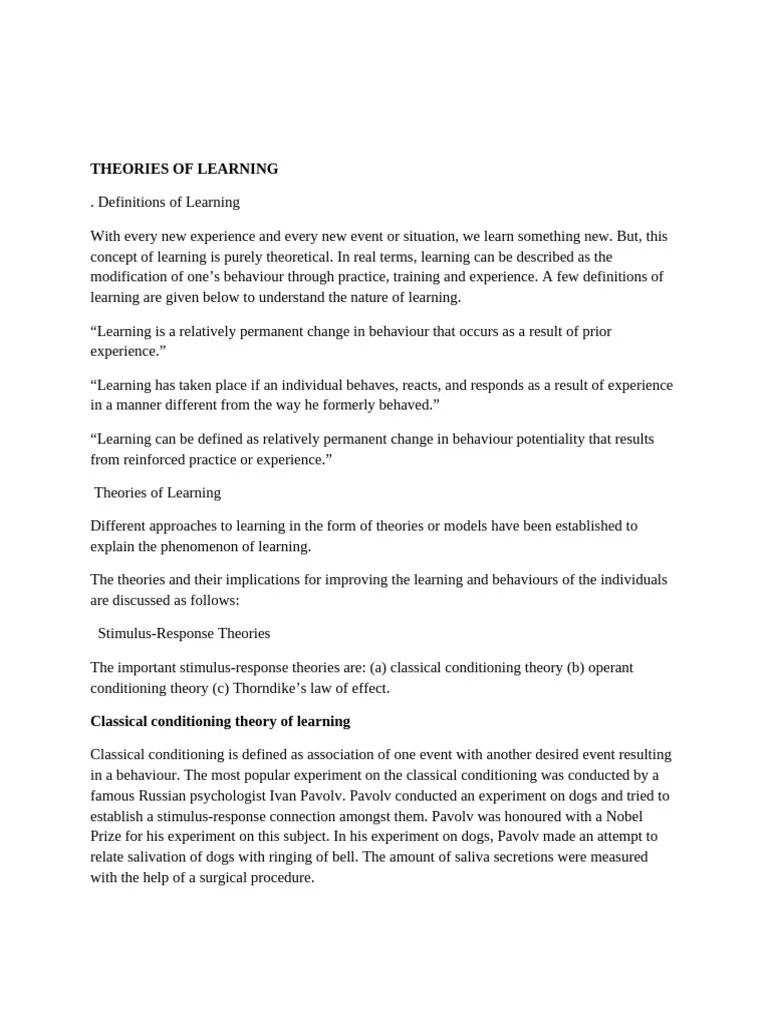 THEORIES OF LEARNING

. Definitions of Learning

With every new experience and every new event or situation, we learn something new. But, this concept of learning is purely theoretical. In real terms, learning can be described as the modification of one's behaviour through practice, training and experience. A few definitions of learning are given below to understand the nature of learning.

"Learning is a relatively permanent change in behaviour that occurs as a result of prior experience."

"Learning has taken place if an individual behaves, reacts, and responds as a result of experience in a manner different from the way he formerly behaved."

"Learning can be defined as relatively permanent change in behaviour potentiality that results from reinforced practice or experience."

Theories of Learning

Different approaches to learning in the form of theories or models have been established to explain the phenomenon of learning.

The theories and their implications for improving the learning and behaviours of the individuals are discussed as follows:

Stimulus-Response Theories

The important stimulus-response theories are: (a) classical conditioning theory (b) operant conditioning theory (c) Thorndike's law of effect.

Classical conditioning theory of learning

Classical conditioning is defined as association of one event with another desired event resulting in a behaviour. The most popular experiment on the classical conditioning was conducted by a famous Russian psychologist Ivan Pavolv. Pavolv conducted an experiment on dogs and tried to establish a stimulus-response connection amongst them. Pavolv was honoured with a Nobel Prize for his experiment on this subject. In his experiment on dogs, Pavolv made an attempt to relate salivation of dogs with ringing of bell. The amount of saliva secretions were measured with the help of a surgical procedure.